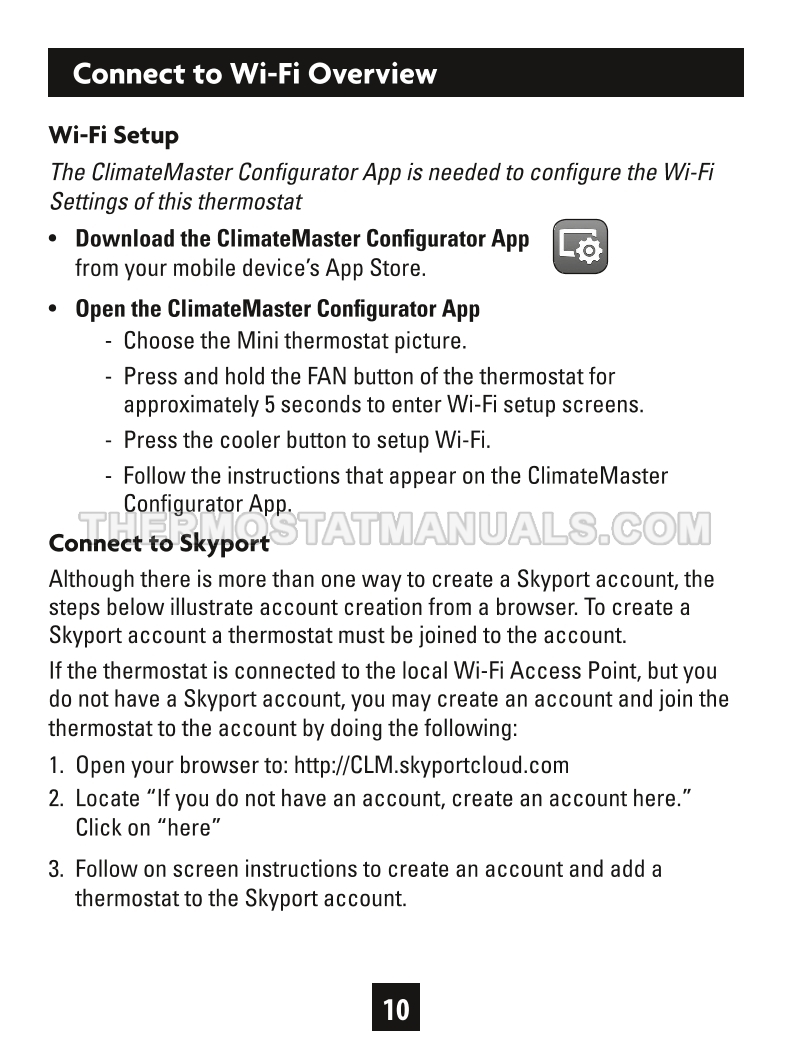 Connect to Wi-Fi Overview

Wi-Fi Setup

The ClimateMaster Configurator App is needed to configure the Wi-Fi Settings of this thermostat

• Download the ClimateMaster Configurator App from your mobile device's App Store.

• Open the ClimateMaster Configurator App
- Choose the Mini thermostat picture.
- Press and hold the FAN button of the thermostat for approximately 5 seconds to enter Wi-Fi setup screens.
- Press the cooler button to setup Wi-Fi.
- Follow the instructions that appear on the ClimateMaster Configurator App.

THERMOSTATMANUALS.COM

Connect to Skyport

Although there is more than one way to create a Skyport account, the steps below illustrate account creation from a browser. To create a Skyport account a thermostat must be joined to the account.

If the thermostat is connected to the local Wi-Fi Access Point, but you do not have a Skyport account, you may create an account and join the thermostat to the account by doing the following:

1. Open your browser to: http://CLM.skyportcloud.com
2. Locate "If you do not have an account, create an account here." Click on "here"
3. Follow on screen instructions to create an account and add a thermostat to the Skyport account.

10